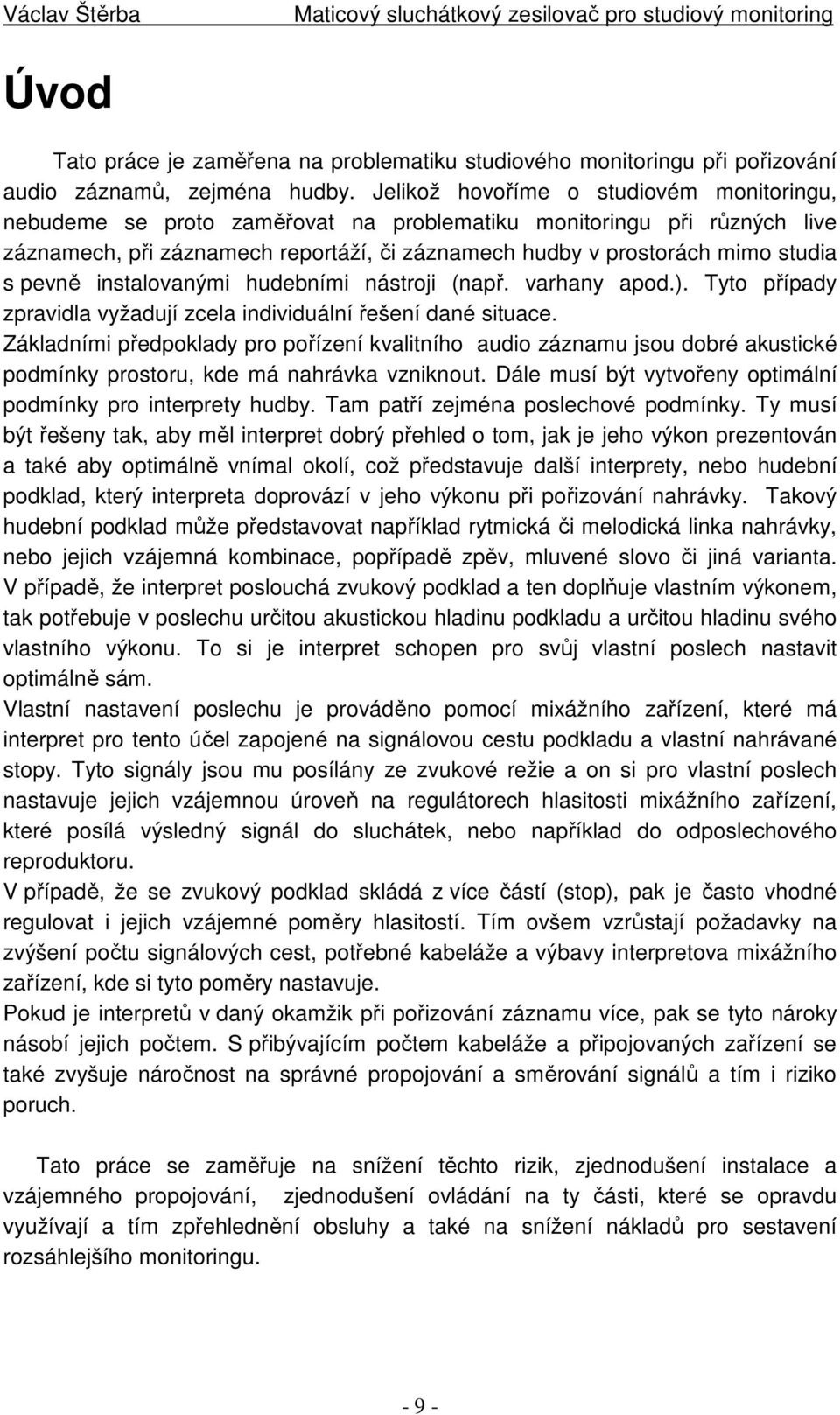 Václav Štěrba Maticový sluchátkový zesilovač pro studiový monitoring

Úvod

Tato práce je zaměřena na problematiku studiového monitoringu při pořizování audio záznamů, zejména hudby. Jelikož hovoříme o studiovém monitoringu, nebudeme se proto zaměřovat na problematiku monitoringu při různých live záznamech, při záznamech reportáží, či záznamech hudby v prostorách mimo studia s pevně instalovanými hudebními nástroji (např. varhany apod.). Tyto případy zpravidla vyžadují zcela individuální řešení dané situace.
Základními předpoklady pro pořízení kvalitního audio záznamu jsou dobré akustické podmínky prostoru, kde má nahrávka vzniknout. Dále musí být vytvořeny optimální podmínky pro interprety hudby. Tam patří zejména poslechové podmínky. Ty musí být řešeny tak, aby měl interpret dobrý přehled o tom, jak je jeho výkon prezentován a také aby optimálně vnímal okolí, což představuje další interprety, nebo hudební podklad, který interpreta doprovází v jeho výkonu při pořizování nahrávky. Takový hudební podklad může představovat například rytmická či melodická linka nahrávky, nebo jejich vzájemná kombinace, popřípadě zpěv, mluvené slovo či jiná varianta.
V případě, že interpret poslouchá zvukový podklad a ten doplňuje vlastním výkonem, tak potřebuje v poslechu určitou akustickou hladinu podkladu a určitou hladinu svého vlastního výkonu. To si je interpret schopen pro svůj vlastní poslech nastavit optimálně sám.
Vlastní nastavení poslechu je prováděno pomocí mixážního zařízení, které má interpret pro tento účel zapojené na signálovou cestu podkladu a vlastní nahrávané stopy. Tyto signály jsou mu posílány ze zvukové režie a on si pro vlastní poslech nastavuje jejich vzájemnou úroveň na regulátorech hlasitosti mixážního zařízení, které posílá výsledný signál do sluchátek, nebo například do odposlechového reproduktoru.
V případě, že se zvukový podklad skládá z více částí (stop), pak je často vhodné regulovat i jejich vzájemné poměry hlasitostí. Tím ovšem vzrůstají požadavky na zvýšení počtu signálových cest, potřebné kabeláže a výbavy interpretova mixážního zařízení, kde si tyto poměry nastavuje.
Pokud je interpretů v daný okamžik při pořizování záznamu více, pak se tyto nároky násobí jejich počtem. S přibývajícím počtem kabeláže a připojovaných zařízení se také zvyšuje náročnost na správné propojování a směrování signálů a tím i riziko poruch.

Tato práce se zaměřuje na snížení těchto rizik, zjednodušení instalace a vzájemného propojování, zjednodušení ovládání na ty části, které se opravdu využívají a tím zpřehlednění obsluhy a také na snížení nákladů pro sestavení rozsáhlejšího monitoringu.

- 9 -